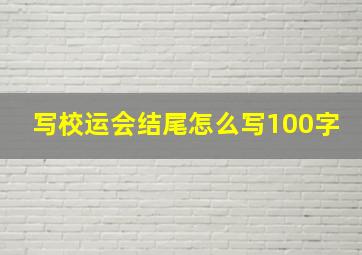 写校运会结尾怎么写100字